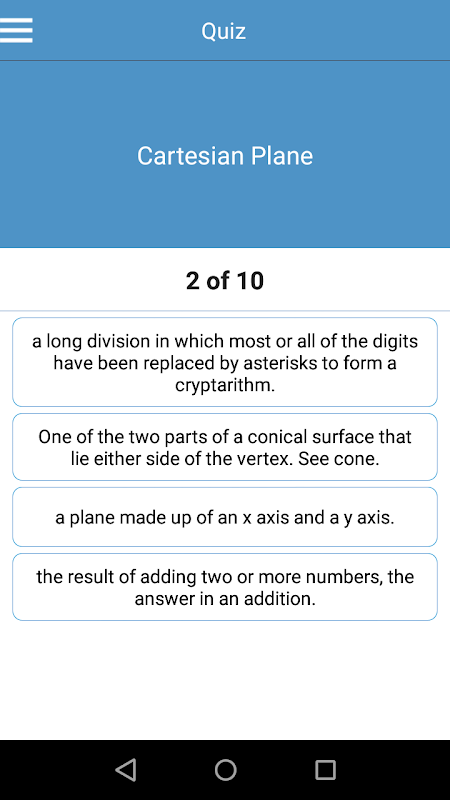 Quiz

Cartesian Plane

2 of 10

a long division in which most or all of the digits have been replaced by asterisks to form a cryptarithm.

One of the two parts of a conical surface that lie either side of the vertex. See cone.

a plane made up of an x axis and a y axis.

the result of adding two or more numbers, the answer in an addition.